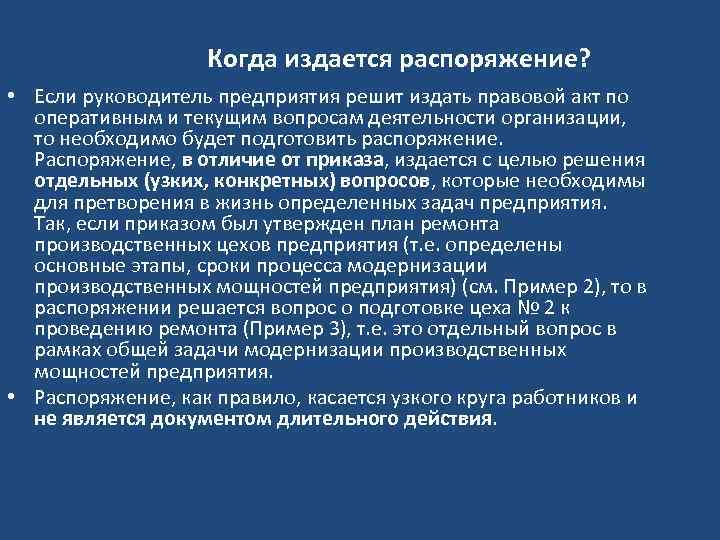 Когда издается распоряжение?

• Если руководитель предприятия решит издать правовой акт по оперативным и текущим вопросам деятельности организации, то необходимо будет подготовить распоряжение. Распоряжение, в отличие от приказа, издается с целью решения отдельных (узких, конкретных) вопросов, которые необходимы для претворения в жизнь определенных задач предприятия. Так, если приказом был утвержден план ремонта производственных цехов предприятия (т.е. определены основные этапы, сроки процесса модернизации производственных мощностей предприятия) (см. Пример 2), то в распоряжении решается вопрос о подготовке цеха № 2 к проведению ремонта (Пример 3), т.е. это отдельный вопрос в рамках общей задачи модернизации производственных мощностей предприятия.

• Распоряжение, как правило, касается узкого круга работников и не является документом длительного действия.